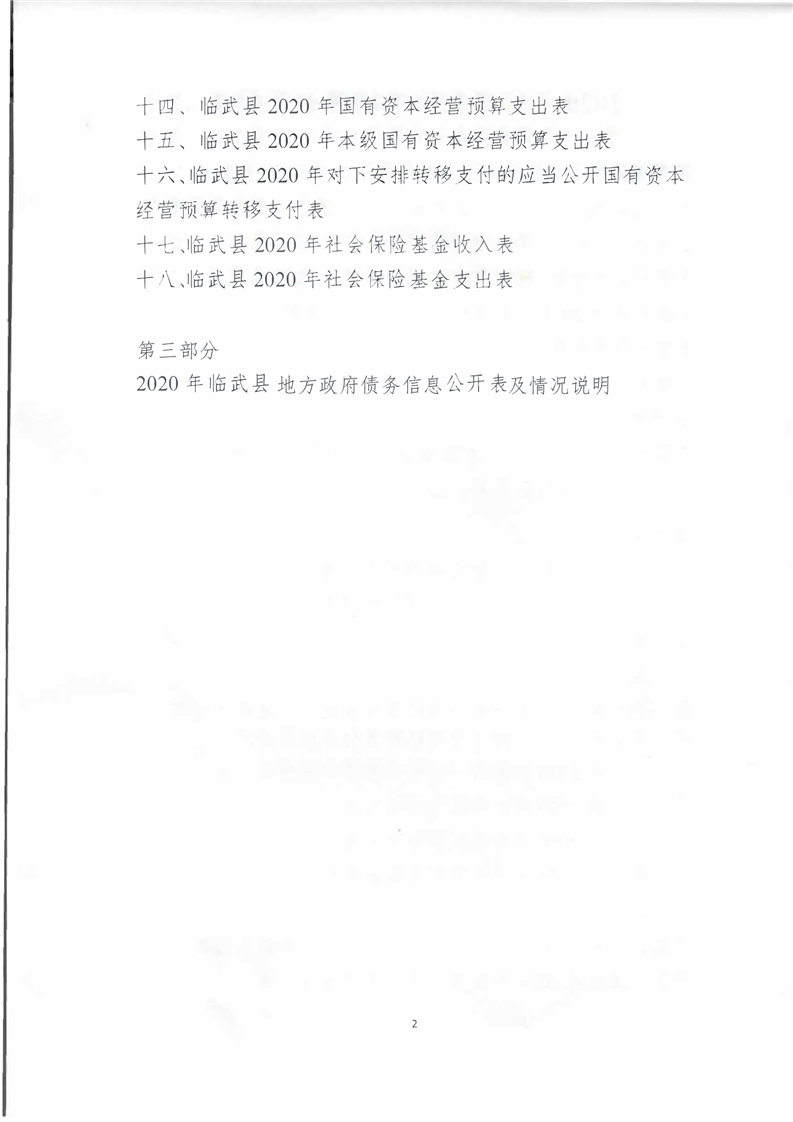 十四、临武县 2020 年国有资本经营预算支出表
十五、临武县 2020 年本级国有资本经营预算支出表
十六、临武县 2020 年对下安排转移支付的应当公开国有资本经营预算转移支付表
十七、临武县 2020 年社会保险基金收入表
十八、临武县 2020 年社会保险基金支出表

第三部分
2020 年临武县地方政府债务信息公开表及情况说明

2